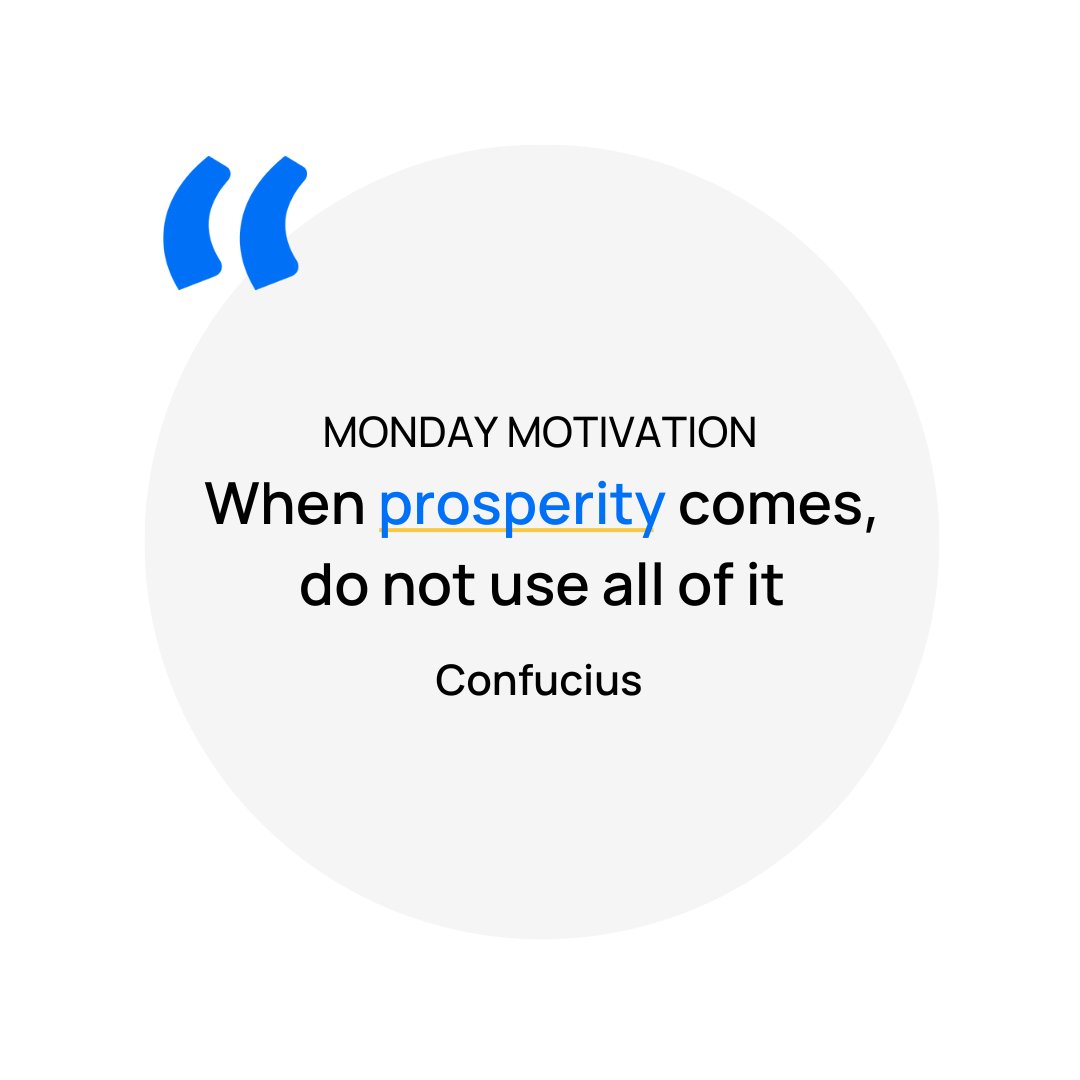 “

MONDAY MOTIVATION

When prosperity comes, do not use all of it

Confucius